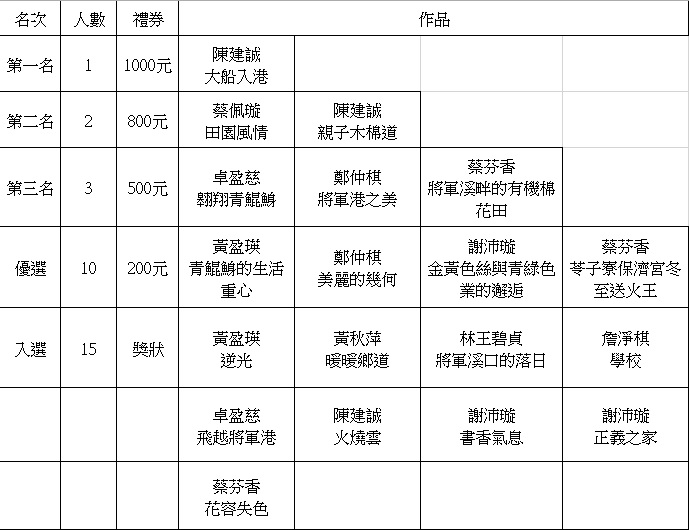 | 名次 | 人數 | 禮券 | 作品 | | | |
|---|---|---|---|---|---|---|
| 第一名 | 1 | 1000元 | 陳建誠 大船入港 | | | |
| 第二名 | 2 | 800元 | 蔡佩璇 田園風情 | 陳建誠 親子木棉道 | | |
| 第三名 | 3 | 500元 | 卓盈慈 翱翔青鯤鯓 | 鄭仲棋 將軍港之美 | 蔡芬香 將軍溪畔的有機棉花田 | |
| 優選 | 10 | 200元 | 黃盈瑛 青鯤鯓的生活重心 | 鄭仲棋 美麗的幾何 | 謝沛璇 金黃色絲與青綠色業的邂逅 | 蔡芬香 苓子寮保濟宮冬至送火王 |
| 入選 | 15 | 獎狀 | 黃盈瑛 逆光 | 黃秋萍 暖暖鄉道 | 林王碧貞 將軍溪口的落日 | 詹淨棋 學校 |
| | | | 卓盈慈 飛越將軍港 | 陳建誠 火燒雲 | 謝沛璇 書香氣息 | 謝沛璇 正義之家 |
| | | | 蔡芬香 花容失色 | | | |